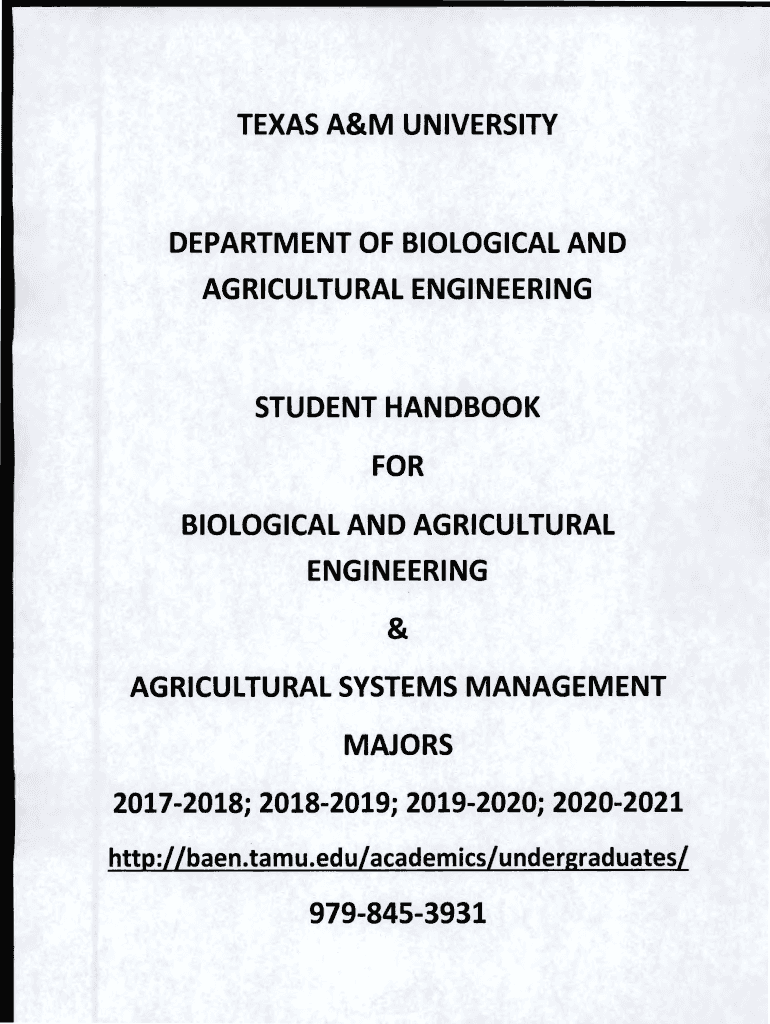 TEXAS A&M UNIVERSITY

DEPARTMENT OF BIOLOGICAL AND AGRICULTURAL ENGINEERING

STUDENT HANDBOOK

FOR

BIOLOGICAL AND AGRICULTURAL ENGINEERING

&

AGRICULTURAL SYSTEMS MANAGEMENT

MAJORS

2017-2018; 2018-2019; 2019-2020; 2020-2021

http://baen.tamu.edu/academics/undergraduates/

979-845-3931